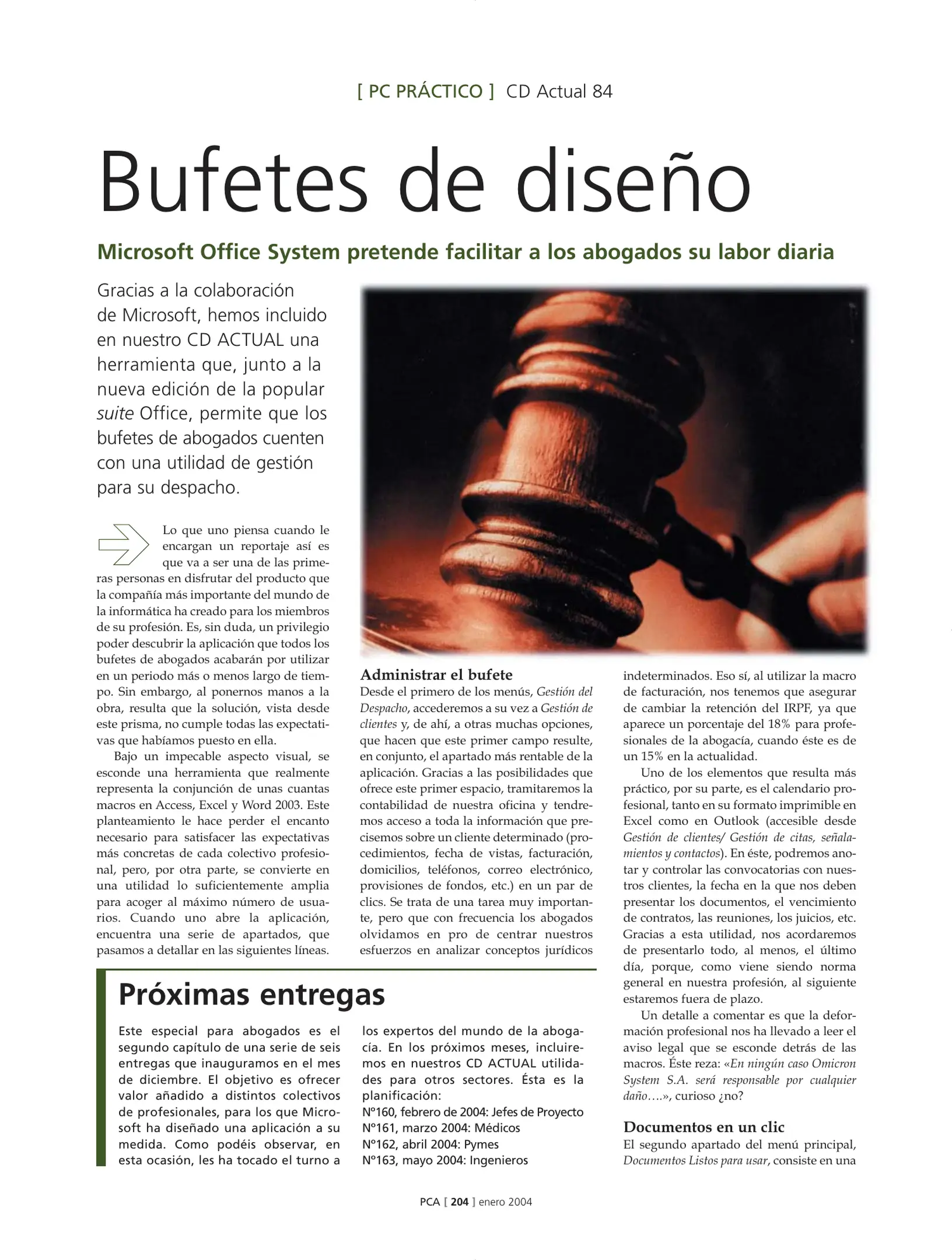 [ PC PRÁCTICO ] CD Actual 84

Bufetes de diseño

Microsoft Office System pretende facilitar a los abogados su labor diaria

Gracias a la colaboración de Microsoft, hemos incluido en nuestro CD ACTUAL una herramienta que, junto a la nueva edición de la popular suite Office, permite que los bufetes de abogados cuenten con una utilidad de gestión para su despacho.

Lo que uno piensa cuando le encargan un reportaje así es que va a ser una de las primeras personas en disfrutar del producto que la compañía más importante del mundo de la informática ha creado para los miembros de su profesión. Es, sin duda, un privilegio poder descubrir la aplicación que todos los bufetes de abogados acabarán por utilizar en un periodo más o menos largo de tiempo. Sin embargo, al ponernos manos a la obra, resulta que la solución, vista desde este prisma, no cumple todas las expectativas que habíamos puesto en ella.

Bajo un impecable aspecto visual, se esconde una herramienta que realmente representa la conjunción de unas cuantas macros en Access, Excel y Word 2003. Este planteamiento le hace perder el encanto necesario para satisfacer las expectativas más concretas de cada colectivo profesional, pero, por otra parte, se convierte en una utilidad lo suficientemente amplia para acoger al máximo número de usuarios. Cuando uno abre la aplicación, encuentra una serie de apartados, que pasamos a detallar en las siguientes líneas.

Administrar el bufete
Desde el primero de los menús, Gestión del Despacho, accederemos a su vez a Gestión de clientes y, de ahí, a otras muchas opciones, que hacen que este primer campo resulte, en conjunto, el apartado más rentable de la aplicación. Gracias a las posibilidades que ofrece este primer espacio, tramitaremos la contabilidad de nuestra oficina y tendremos acceso a toda la información que precisemos sobre un cliente determinado (procedimientos, fecha de vistas, facturación, domicilios, teléfonos, correo electrónico, provisiones de fondos, etc.) en un par de clics. Se trata de una tarea muy importante, pero que con frecuencia los abogados olvidamos en pro de centrar nuestros esfuerzos en analizar conceptos jurídicos indeterminados. Eso sí, al utilizar la macro de facturación, nos tenemos que asegurar de cambiar la retención del IRPF, ya que aparece un porcentaje del 18% para profesionales de la abogacía, cuando éste es de un 15% en la actualidad.

Uno de los elementos que resulta más práctico, por su parte, es el calendario profesional, tanto en su formato imprimible en Excel como en Outlook (accesible desde Gestión de clientes/ Gestión de citas, señalamientos y contactos). En éste, podremos anotar y controlar las convocatorias con nuestros clientes, la fecha en la que nos deben presentar los documentos, el vencimiento de contratos, las reuniones, los juicios, etc. Gracias a esta utilidad, nos acordaremos de presentarlo todo, al menos, el último día, porque, como viene siendo norma general en nuestra profesión, al siguiente estaremos fuera de plazo.

Un detalle a comentar es que la deformación profesional nos ha llevado a leer el aviso legal que se esconde detrás de las macros. Éste reza: «En ningún caso Omicron System S.A. será responsable por cualquier daño….», curioso ¿no?

Documentos en un clic
El segundo apartado del menú principal, Documentos Listos para usar, consiste en una

Próximas entregas
Este especial para abogados es el segundo capítulo de una serie de seis entregas que inauguramos en el mes de diciembre. El objetivo es ofrecer valor añadido a distintos colectivos de profesionales, para los que Microsoft ha diseñado una aplicación a su medida. Como podéis observar, en esta ocasión, les ha tocado el turno a los expertos del mundo de la abogacía. En los próximos meses, incluiremos en nuestros CD ACTUAL utilidades para otros sectores. Ésta es la planificación:
Nº160, febrero de 2004: Jefes de Proyecto
Nº161, marzo 2004: Médicos
Nº162, abril 2004: Pymes
Nº163, mayo 2004: Ingenieros

PCA [ 204 ] enero 2004